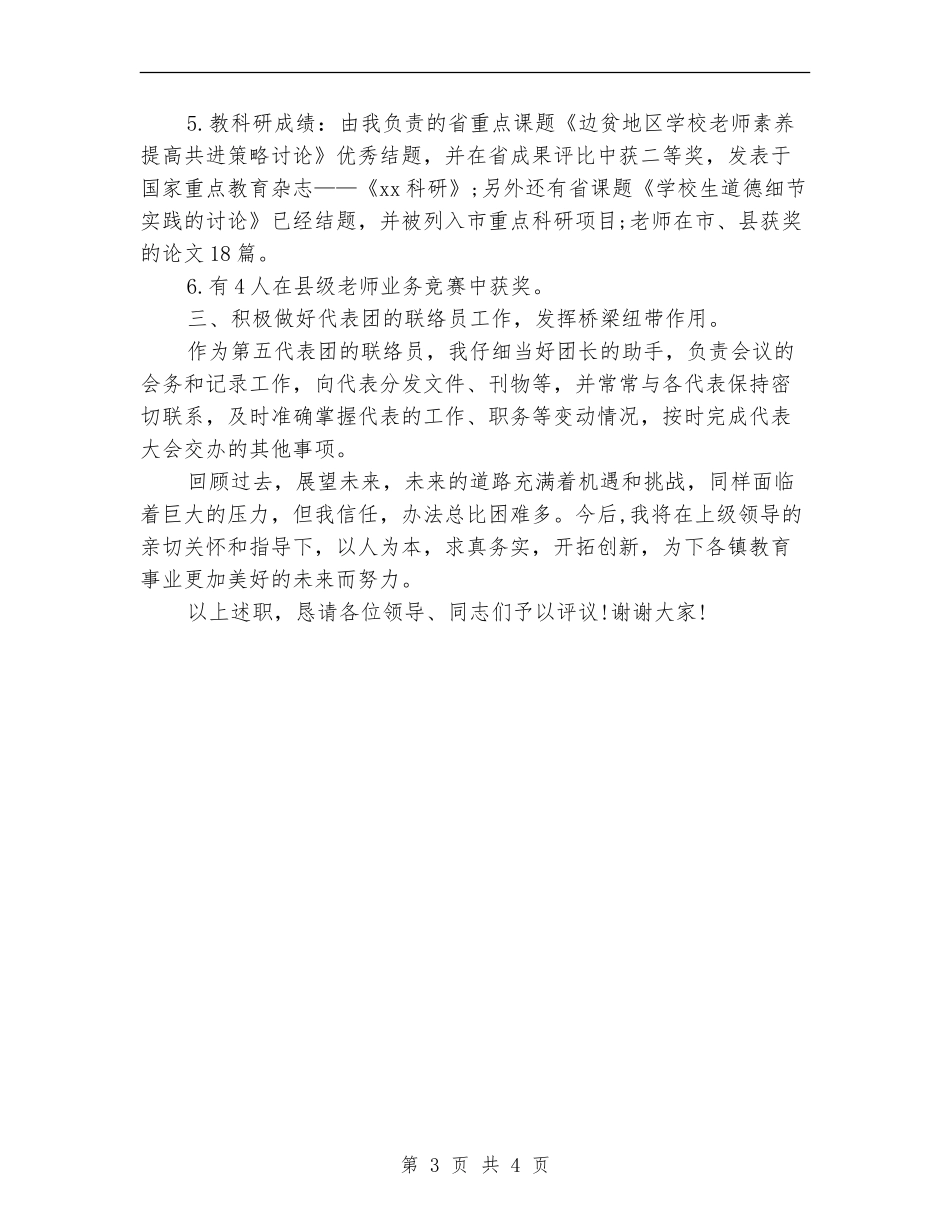 5.教科研成绩：由我负责的省重点课题《边贫地区学校老师素养提高共进策略讨论》优秀结题，并在省成果评比中获二等奖，发表于国家重点教育杂志——《xx科研》;另外还有省课题《学校生道德细节实践的讨论》已经结题，并被列入市重点科研项目;老师在市、县获奖的论文18篇。

6.有4人在县级老师业务竞赛中获奖。

三、积极做好代表团的联络员工作，发挥桥梁纽带作用。

作为第五代表团的联络员，我仔细当好团长的助手，负责会议的会务和记录工作，向代表分发文件、刊物等，并常常与各代表保持密切联系，及时准确掌握代表的工作、职务等变动情况，按时完成代表大会交办的其他事项。

回顾过去，展望未来，未来的道路充满着机遇和挑战，同样面临着巨大的压力，但我信任，办法总比困难多。今后,我将在上级领导的亲切关怀和指导下，以人为本，求真务实，开拓创新，为下各镇教育事业更加美好的未来而努力。

以上述职，恳请各位领导、同志们予以评议!谢谢大家!

第 3 页 共 4 页